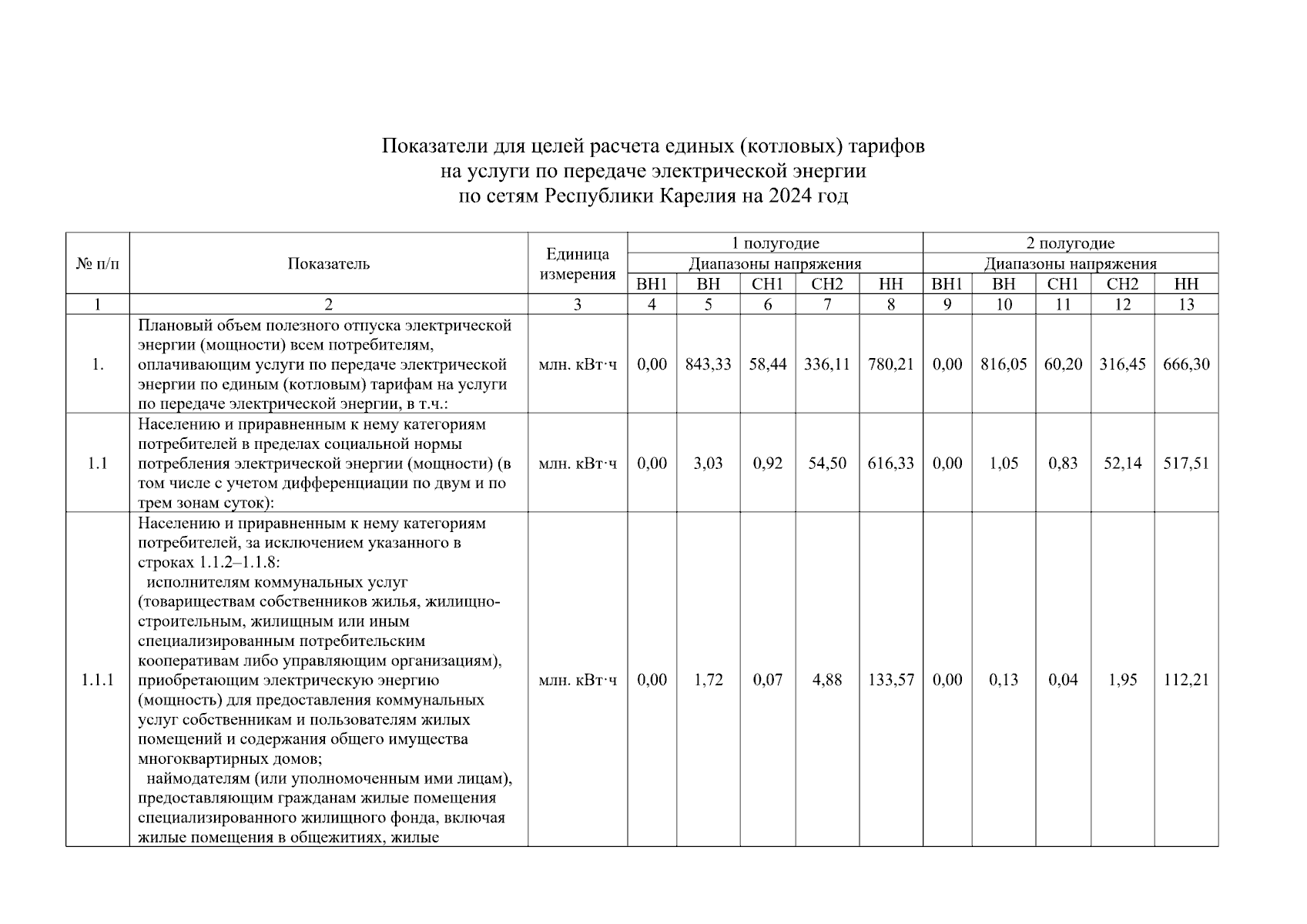 Показатели для целей расчета единых (котловых) тарифов
на услуги по передаче электрической энергии
по сетям Республики Карелия на 2024 год

| № п/п | Показатель | Единица измерения | 1 полугодие |  |  |  |  | 2 полугодие |  |  |  |  |
|---|---|---|---|---|---|---|---|---|---|---|---|---|
|  |  |  | Диапазоны напряжения |  |  |  |  | Диапазоны напряжения |  |  |  |  |
|  |  |  | ВН1 | ВН | СН1 | СН2 | НН | ВН1 | ВН | СН1 | СН2 | НН |
| 1 | 2 | 3 | 4 | 5 | 6 | 7 | 8 | 9 | 10 | 11 | 12 | 13 |
| 1. | Плановый объем полезного отпуска электрической энергии (мощности) всем потребителям, оплачивающим услуги по передаче электрической энергии по единым (котловым) тарифам на услуги по передаче электрической энергии, в т.ч.: | млн. кВт·ч | 0,00 | 843,33 | 58,44 | 336,11 | 780,21 | 0,00 | 816,05 | 60,20 | 316,45 | 666,30 |
| 1.1 | Населению и приравненным к нему категориям потребителей в пределах социальной нормы потребления электрической энергии (мощности) (в том числе с учетом дифференциации по двум и по трем зонам суток): | млн. кВт·ч | 0,00 | 3,03 | 0,92 | 54,50 | 616,33 | 0,00 | 1,05 | 0,83 | 52,14 | 517,51 |
| 1.1.1 | Населению и приравненным к нему категориям потребителей, за исключением указанного в строках 1.1.2–1.1.8: исполнителям коммунальных услуг (товариществам собственников жилья, жилищно-строительным, жилищным или иным специализированным потребительским кооперативам либо управляющим организациям), приобретающим электрическую энергию (мощность) для предоставления коммунальных услуг собственникам и пользователям жилых помещений и содержания общего имущества многоквартирных домов; наймодателям (или уполномоченным ими лицам), предоставляющим гражданам жилые помещения специализированного жилищного фонда, включая жилые помещения в общежитиях, жилые | млн. кВт·ч | 0,00 | 1,72 | 0,07 | 4,88 | 133,57 | 0,00 | 0,13 | 0,04 | 1,95 | 112,21 |